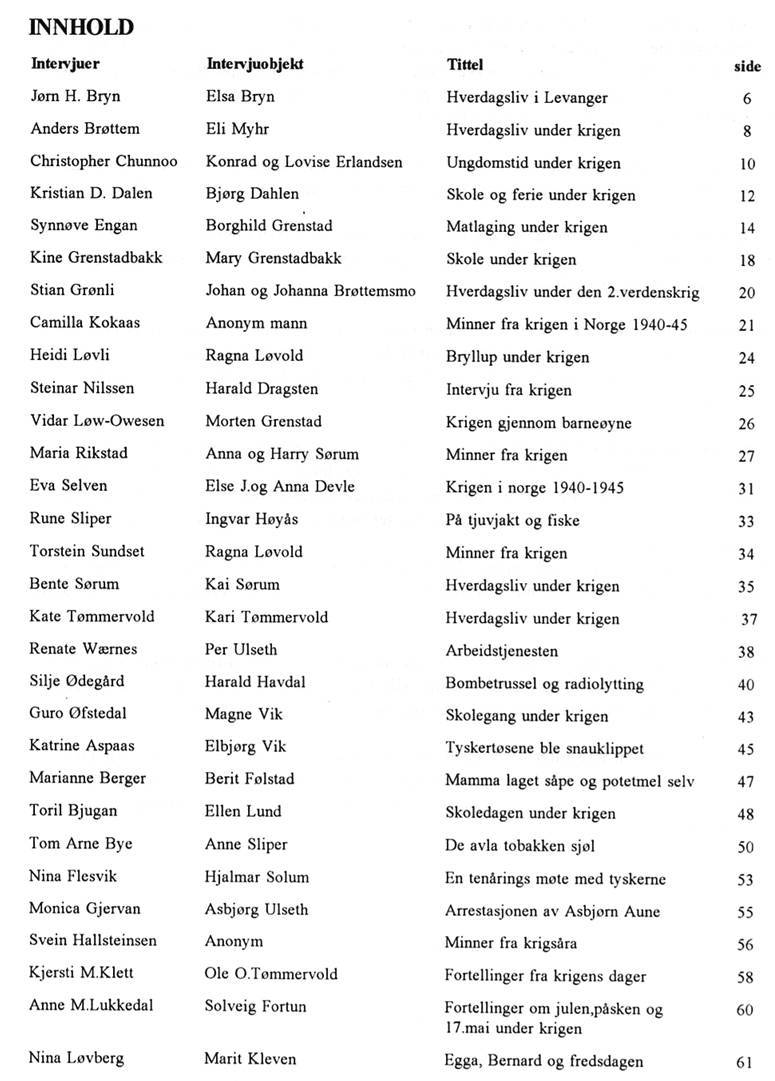 INNHOLD

| Intervjuer | Intervjuobjekt | Tittel | side |
|---|---|---|---|
| Jørn H. Bryn | Elsa Bryn | Hverdagsliv i Levanger | 6 |
| Anders Brøttem | Eli Myhr | Hverdagsliv under krigen | 8 |
| Christopher Chunnoo | Konrad og Lovise Erlandsen | Ungdomstid under krigen | 10 |
| Kristian D. Dalen | Bjørg Dahlen | Skole og ferie under krigen | 12 |
| Synnøve Engan | Borghild Grenstad | Matlaging under krigen | 14 |
| Kine Grenstadbakk | Mary Grenstadbakk | Skole under krigen | 18 |
| Stian Grønli | Johan og Johanna Brøttemsmo | Hverdagsliv under den 2.verdenskrig | 20 |
| Camilla Kokaas | Anonym mann | Minner fra krigen i Norge 1940-45 | 21 |
| Heidi Løvli | Ragna Løvold | Bryllup under krigen | 24 |
| Steinar Nilssen | Harald Dragsten | Intervju fra krigen | 25 |
| Vidar Løw-Owesen | Morten Grenstad | Krigen gjennom barneøyne | 26 |
| Maria Rikstad | Anna og Harry Sørum | Minner fra krigen | 27 |
| Eva Selven | Else J.og Anna Devle | Krigen i norge 1940-1945 | 31 |
| Rune Sliper | Ingvar Høyås | På tjuvjakt og fiske | 33 |
| Torstein Sundset | Ragna Løvold | Minner fra krigen | 34 |
| Bente Sørum | Kai Sørum | Hverdagsliv under krigen | 35 |
| Kate Tømmervold | Kari Tømmervold | Hverdagsliv under krigen | 37 |
| Renate Wærnes | Per Ulseth | Arbeidstjenesten | 38 |
| Silje Ødegård | Harald Havdal | Bombetrussel og radiolytting | 40 |
| Guro Øfstedal | Magne Vik | Skolegang under krigen | 43 |
| Katrine Aspaas | Elbjørg Vik | Tyskertøsene ble snauklippet | 45 |
| Marianne Berger | Berit Følstad | Mamma laget såpe og potetmel selv | 47 |
| Toril Bjugan | Ellen Lund | Skoledagen under krigen | 48 |
| Tom Arne Bye | Anne Sliper | De avla tobakken sjøl | 50 |
| Nina Flesvik | Hjalmar Solum | En tenårings møte med tyskerne | 53 |
| Monica Gjervan | Asbjørg Ulseth | Arrestasjonen av Asbjørn Aune | 55 |
| Svein Hallsteinsen | Anonym | Minner fra krigsåra | 56 |
| Kjersti M.Klett | Ole O.Tømmervold | Fortellinger fra krigens dager | 58 |
| Anne M.Lukkedal | Solveig Fortun | Fortellinger om julen,påsken og 17.mai under krigen | 60 |
| Nina Løvberg | Marit Kleven | Egga, Bernard og fredsdagen | 61 |